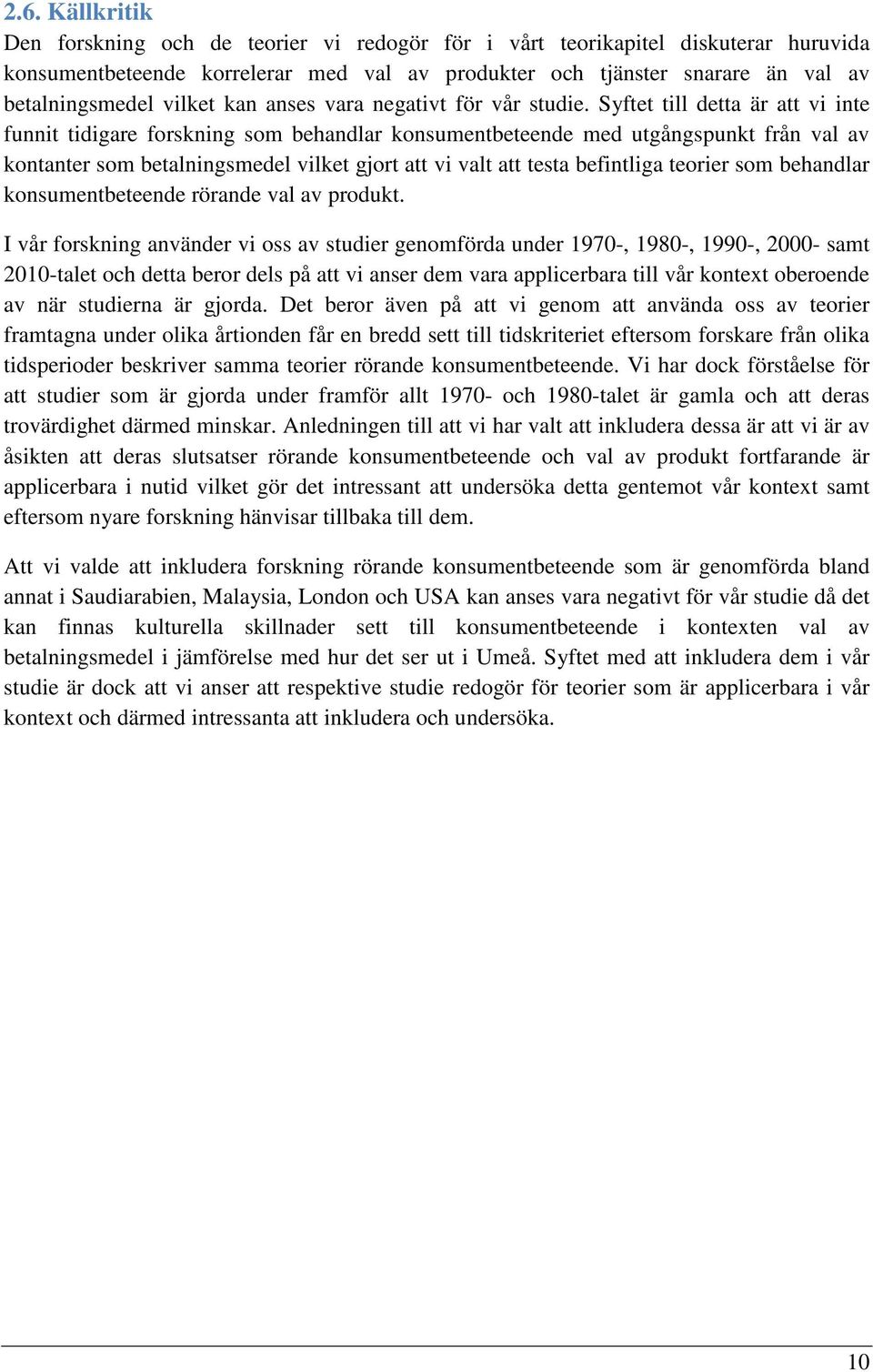 2.6. Källkritik

Den forskning och de teorier vi redogör för i vårt teorikapitel diskuterar huruvida konsumentbeteende korrelerar med val av produkter och tjänster snarare än val av betalningsmedel vilket kan anses vara negativt för vår studie. Syftet till detta är att vi inte funnit tidigare forskning som behandlar konsumentbeteende med utgångspunkt från val av kontanter som betalningsmedel vilket gjort att vi valt att testa befintliga teorier som behandlar konsumentbeteende rörande val av produkt.

I vår forskning använder vi oss av studier genomförda under 1970-, 1980-, 1990-, 2000- samt 2010-talet och detta beror dels på att vi anser dem vara applicerbara till vår kontext oberoende av när studierna är gjorda. Det beror även på att vi genom att använda oss av teorier framtagna under olika årtionden får en bredd sett till tidskriteriet eftersom forskare från olika tidsperioder beskriver samma teorier rörande konsumentbeteende. Vi har dock förståelse för att studier som är gjorda under framför allt 1970- och 1980-talet är gamla och att deras trovärdighet därmed minskar. Anledningen till att vi har valt att inkludera dessa är att vi är av åsikten att deras slutsatser rörande konsumentbeteende och val av produkt fortfarande är applicerbara i nutid vilket gör det intressant att undersöka detta gentemot vår kontext samt eftersom nyare forskning hänvisar tillbaka till dem.

Att vi valde att inkludera forskning rörande konsumentbeteende som är genomförda bland annat i Saudiarabien, Malaysia, London och USA kan anses vara negativt för vår studie då det kan finnas kulturella skillnader sett till konsumentbeteende i kontexten val av betalningsmedel i jämförelse med hur det ser ut i Umeå. Syftet med att inkludera dem i vår studie är dock att vi anser att respektive studie redogör för teorier som är applicerbara i vår kontext och därmed intressanta att inkludera och undersöka.

10